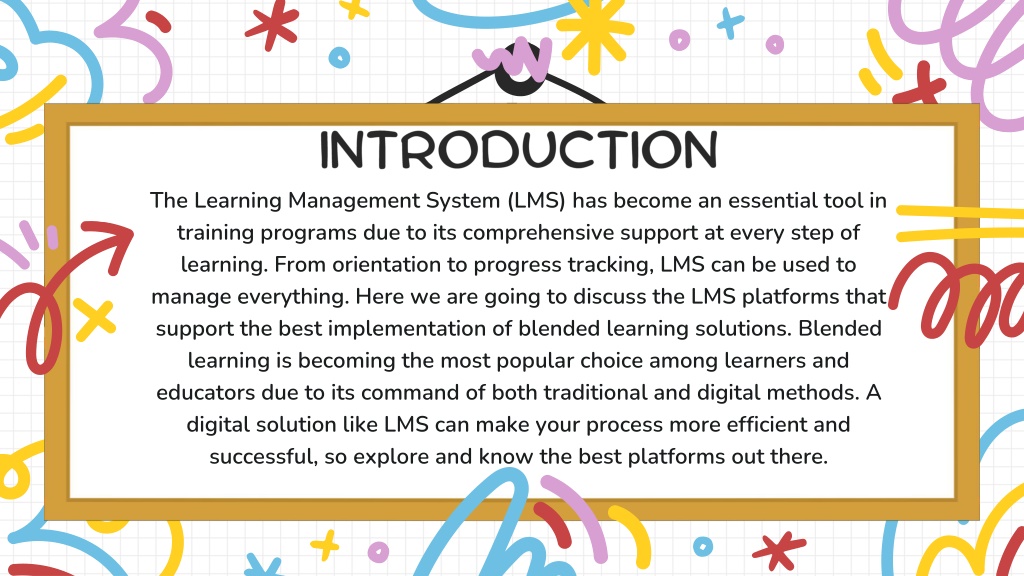 INTRODUCTION

The Learning Management System (LMS) has become an essential tool in training programs due to its comprehensive support at every step of learning. From orientation to progress tracking, LMS can be used to manage everything. Here we are going to discuss the LMS platforms that support the best implementation of blended learning solutions. Blended learning is becoming the most popular choice among learners and educators due to its command of both traditional and digital methods. A digital solution like LMS can make your process more efficient and successful, so explore and know the best platforms out there.